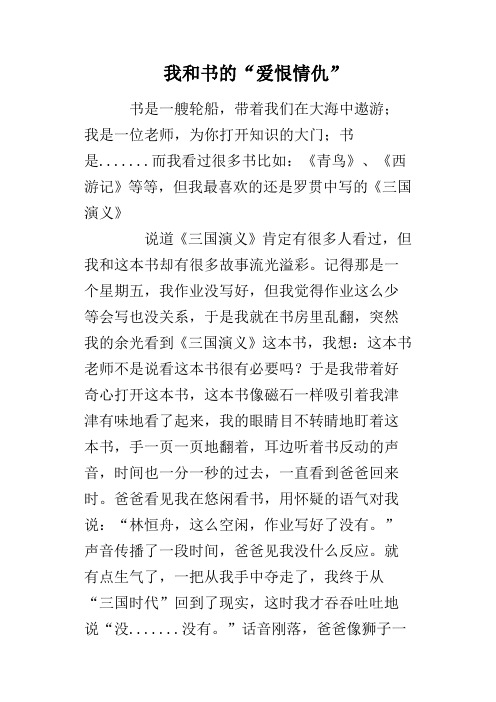 我和书的“爱恨情仇”

书是一艘轮船，带着我们在大海中遨游；我是一位老师，为你打开知识的大门；书是.......而我看过很多书比如：《青鸟》、《西游记》等等，但我最喜欢的还是罗贯中写的《三国演义》

说道《三国演义》肯定有很多人看过，但我和这本书却有很多故事流光溢彩。记得那是一个星期五，我作业没写好，但我觉得作业这么少等会写也没关系，于是我就在书房里乱翻，突然我的余光看到《三国演义》这本书，我想：这本书老师不是说看这本书很有必要吗？于是我带着好奇心打开这本书，这本书像磁石一样吸引着我津津有味地看了起来，我的眼睛目不转睛地盯着这本书，手一页一页地翻着，耳边听着书反动的声音，时间也一分一秒的过去，一直看到爸爸回来时。爸爸看见我在悠闲看书，用怀疑的语气对我说：“林恒舟，这么空闲，作业写好了没有。”声音传播了一段时间，爸爸见我没什么反应。就有点生气了，一把从我手中夺走了，我终于从“三国时代”回到了现实，这时我才吞吞吐吐地说“没.......没有。”话音刚落，爸爸像狮子一